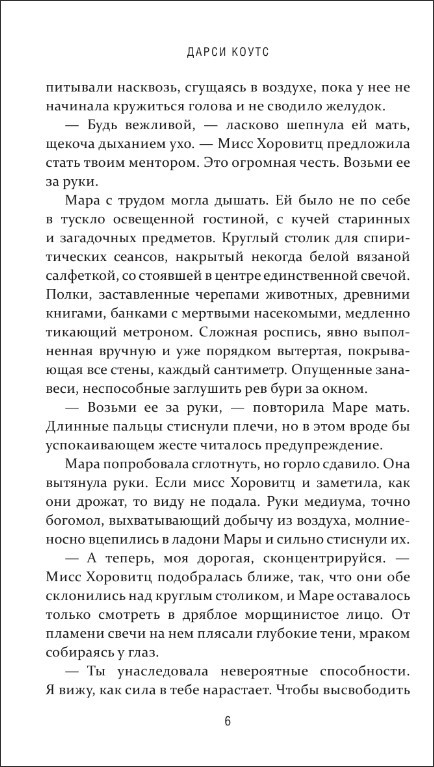 ДАРСИ КОУТС

питывали насквозь, сгущаясь в воздухе, пока у нее не начинала кружиться голова и не сводило желудок.

— Будь вежливой, — ласково шепнула ей мать, щекоча дыханием ухо. — Мисс Хоровитц предложила стать твоим ментором. Это огромная честь. Возьми ее за руки.

Мара с трудом могла дышать. Ей было не по себе в тускло освещенной гостиной, с кучей старинных и загадочных предметов. Круглый столик для спиритических сеансов, накрытый некогда белой вязаной салфеткой, со стоявшей в центре единственной свечой. Полки, заставленные черепами животных, древними книгами, банками с мертвыми насекомыми, медленно тикающий метроном. Сложная роспись, явно выполненная вручную и уже порядком вытертая, покрывающая все стены, каждый сантиметр. Опущенные занавеси, неспособные заглушить рев бури за окном.

— Возьми ее за руки, — повторила Маре мать. Длинные пальцы стиснули плечи, но в этом вроде бы успокаивающем жесте читалось предупреждение.

Мара попробовала сглотнуть, но горло сдавило. Она вытянула руки. Если мисс Хоровитц и заметила, как они дрожат, то виду не подала. Руки медиума, точно богомол, выхватывающий добычу из воздуха, молниеносно вцепились в ладони Мары и сильно стиснули их.

— А теперь, моя дорогая, сконцентрируйся. — Мисс Хоровитц подобралась ближе, так, что они обе склонились над круглым столиком, и Маре оставалось только смотреть в дряблое морщинистое лицо. От пламени свечи на нем плясали глубокие тени, мраком собираясь у глаз.

— Ты унаследовала невероятные способности. Я вижу, как сила в тебе нарастает. Чтобы высвободить

6